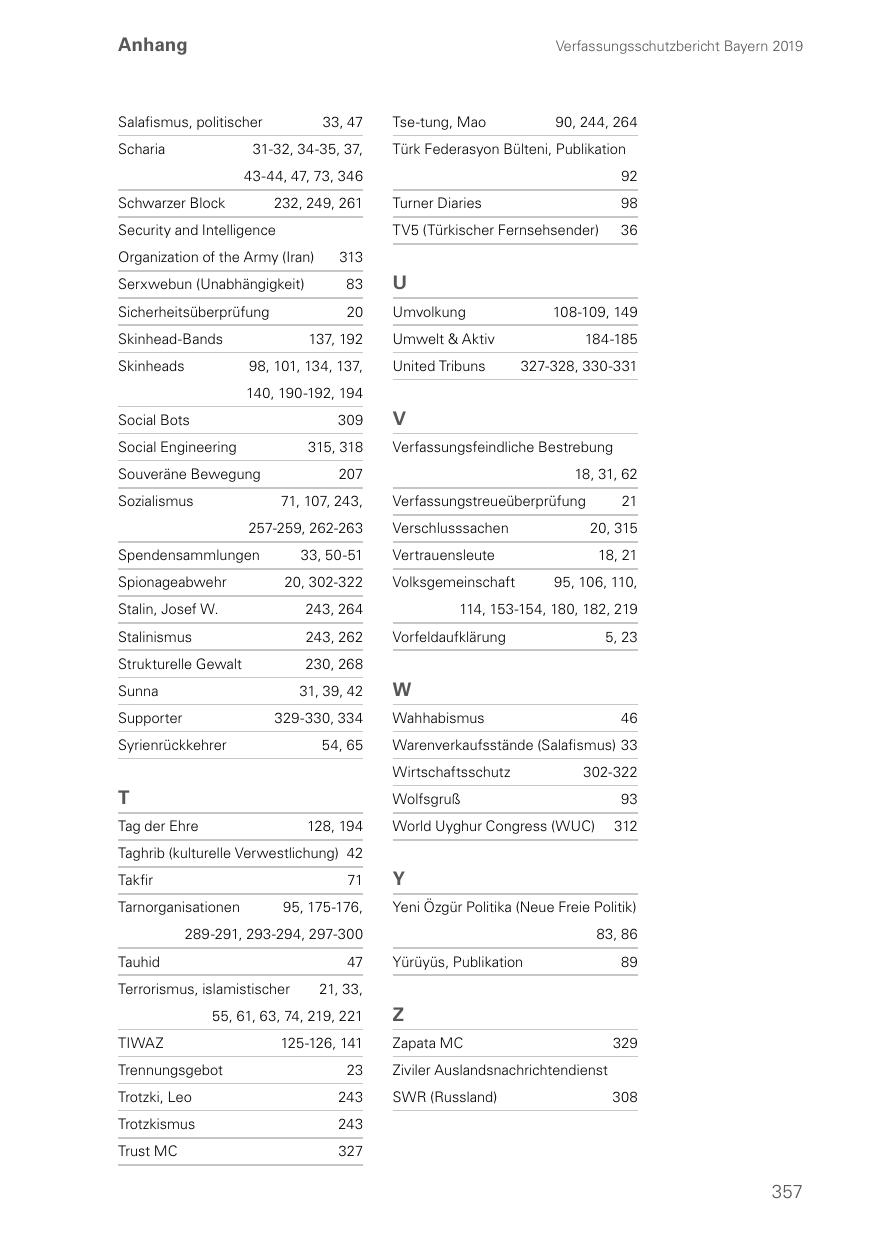 Anhang

Verfassungsschutzbericht Bayern 2019

Salafismus, politischer 33, 47
Scharia 31-32, 34-35, 37, 43-44, 47, 73, 346
Schwarzer Block 232, 249, 261
Security and Intelligence Organization of the Army (Iran) 313
Serxwebun (Unabhängigkeit) 83
Sicherheitsüberprüfung 20
Skinhead-Bands 137, 192
Skinheads 98, 101, 134, 137, 140, 190-192, 194
Social Bots 309
Social Engineering 315, 318
Souveräne Bewegung 207
Sozialismus 71, 107, 243, 257-259, 262-263
Spendensammlungen 33, 50-51
Spionageabwehr 20, 302-322
Stalin, Josef W. 243, 264
Stalinismus 243, 262
Strukturelle Gewalt 230, 268
Sunna 31, 39, 42
Supporter 329-330, 334
Syrienrückkehrer 54, 65

T
Tag der Ehre 128, 194
Taghrib (kulturelle Verwestlichung) 42
Takfir 71
Tarnorganisationen 95, 175-176, 289-291, 293-294, 297-300
Tauhid 47
Terrorismus, islamistischer 21, 33, 55, 61, 63, 74, 219, 221
TIWAZ 125-126, 141
Trennungsgebot 23
Trotzki, Leo 243
Trotzkismus 243
Trust MC 327

Tse-tung, Mao 90, 244, 264
Türk Federasyon Bülteni, Publikation 92
Turner Diaries 98
TV5 (Türkischer Fernsehsender) 36

U
Umvolkung 108-109, 149
Umwelt & Aktiv 184-185
United Tribuns 327-328, 330-331

V
Verfassungsfeindliche Bestrebung 18, 31, 62
Verfassungstreueüberprüfung 21
Verschlusssachen 20, 315
Vertrauensleute 18, 21
Volksgemeinschaft 95, 106, 110, 114, 153-154, 180, 182, 219
Vorfeldaufklärung 5, 23

W
Wahhabismus 46
Warenverkaufsstände (Salafismus) 33
Wirtschaftsschutz 302-322
Wolfsgruß 93
World Uyghur Congress (WUC) 312

Y
Yeni Özgür Politika (Neue Freie Politik) 83, 86
Yürüyüs, Publikation 89

Z
Zapata MC 329
Ziviler Auslandsnachrichtendienst SWR (Russland) 308

357